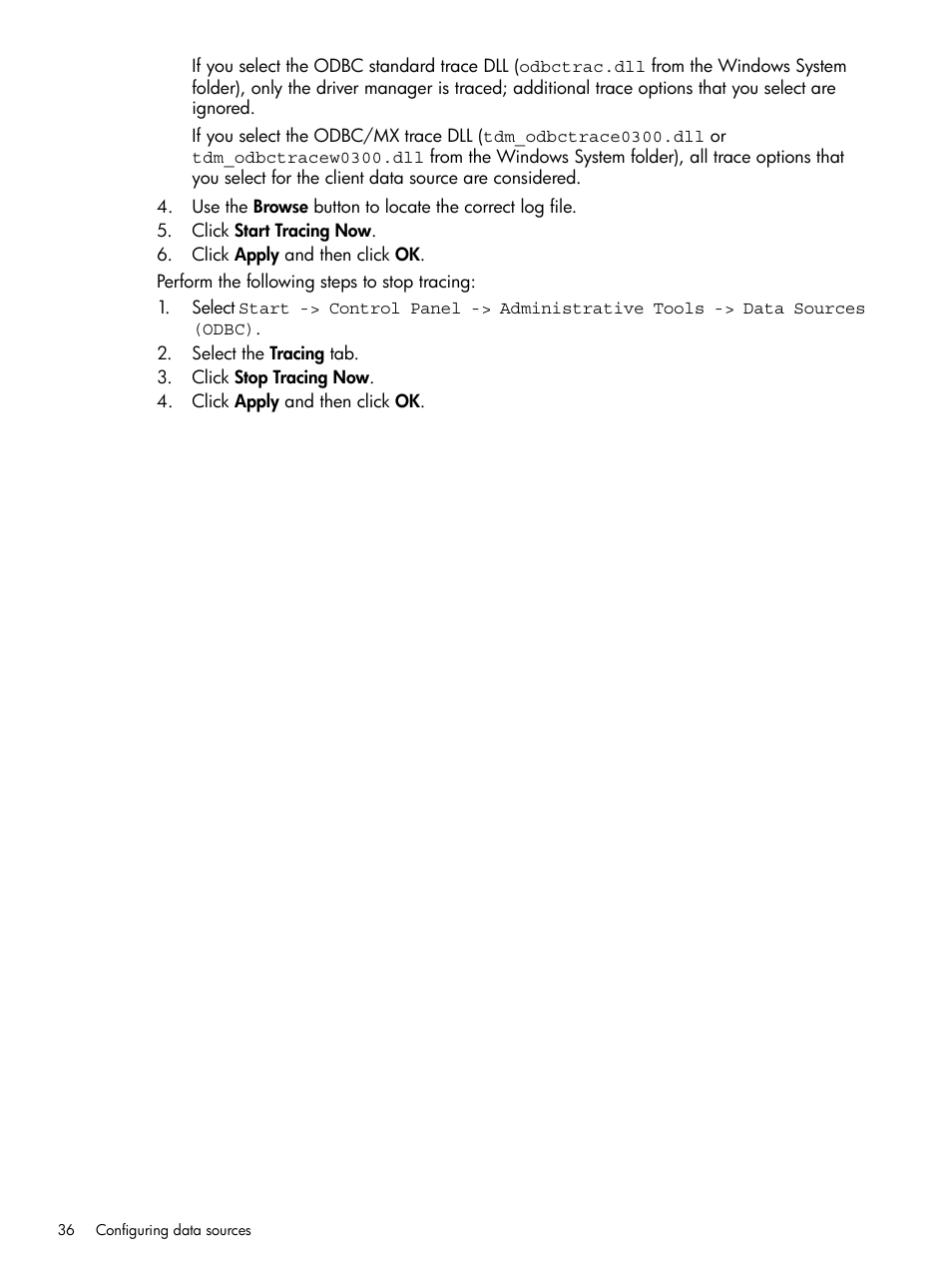 If you select the ODBC standard trace DLL (odbctrac.dll from the Windows System folder), only the driver manager is traced; additional trace options that you select are ignored.

If you select the ODBC/MX trace DLL (tdm_odbctrace0300.dll or tdm_odbctracew0300.dll from the Windows System folder), all trace options that you select for the client data source are considered.

4. Use the Browse button to locate the correct log file.
5. Click Start Tracing Now.
6. Click Apply and then click OK.

Perform the following steps to stop tracing:

1. Select Start -> Control Panel -> Administrative Tools -> Data Sources (ODBC).
2. Select the Tracing tab.
3. Click Stop Tracing Now.
4. Click Apply and then click OK.

36 Configuring data sources